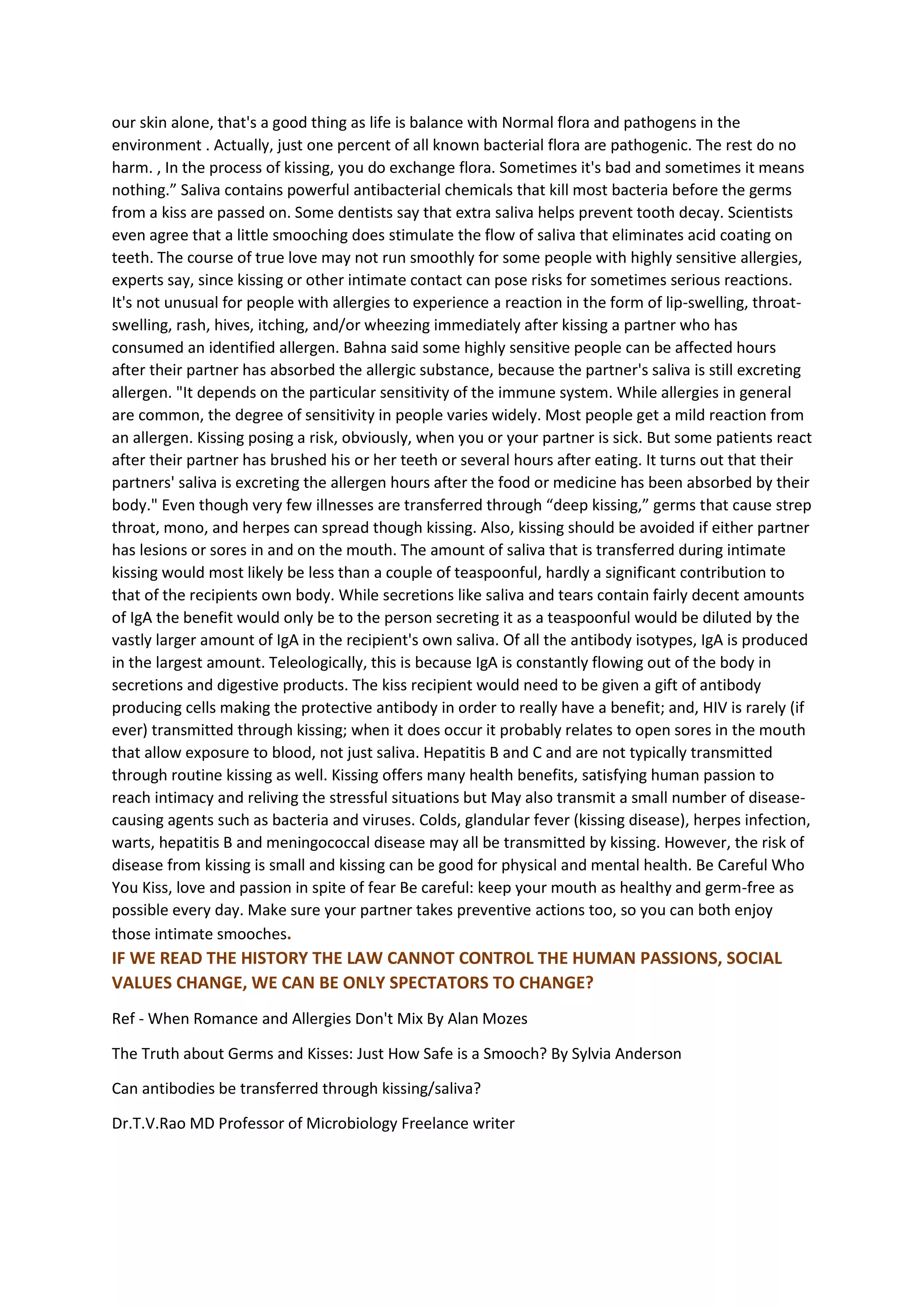 our skin alone, that's a good thing as life is balance with Normal flora and pathogens in the environment . Actually, just one percent of all known bacterial flora are pathogenic. The rest do no harm. , In the process of kissing, you do exchange flora. Sometimes it's bad and sometimes it means nothing.” Saliva contains powerful antibacterial chemicals that kill most bacteria before the germs from a kiss are passed on. Some dentists say that extra saliva helps prevent tooth decay. Scientists even agree that a little smooching does stimulate the flow of saliva that eliminates acid coating on teeth. The course of true love may not run smoothly for some people with highly sensitive allergies, experts say, since kissing or other intimate contact can pose risks for sometimes serious reactions. It's not unusual for people with allergies to experience a reaction in the form of lip-swelling, throat-swelling, rash, hives, itching, and/or wheezing immediately after kissing a partner who has consumed an identified allergen. Bahna said some highly sensitive people can be affected hours after their partner has absorbed the allergic substance, because the partner's saliva is still excreting allergen. "It depends on the particular sensitivity of the immune system. While allergies in general are common, the degree of sensitivity in people varies widely. Most people get a mild reaction from an allergen. Kissing posing a risk, obviously, when you or your partner is sick. But some patients react after their partner has brushed his or her teeth or several hours after eating. It turns out that their partners' saliva is excreting the allergen hours after the food or medicine has been absorbed by their body." Even though very few illnesses are transferred through “deep kissing,” germs that cause strep throat, mono, and herpes can spread though kissing. Also, kissing should be avoided if either partner has lesions or sores in and on the mouth. The amount of saliva that is transferred during intimate kissing would most likely be less than a couple of teaspoonful, hardly a significant contribution to that of the recipients own body. While secretions like saliva and tears contain fairly decent amounts of IgA the benefit would only be to the person secreting it as a teaspoonful would be diluted by the vastly larger amount of IgA in the recipient's own saliva. Of all the antibody isotypes, IgA is produced in the largest amount. Teleologically, this is because IgA is constantly flowing out of the body in secretions and digestive products. The kiss recipient would need to be given a gift of antibody producing cells making the protective antibody in order to really have a benefit; and, HIV is rarely (if ever) transmitted through kissing; when it does occur it probably relates to open sores in the mouth that allow exposure to blood, not just saliva. Hepatitis B and C and are not typically transmitted through routine kissing as well. Kissing offers many health benefits, satisfying human passion to reach intimacy and reliving the stressful situations but May also transmit a small number of disease-causing agents such as bacteria and viruses. Colds, glandular fever (kissing disease), herpes infection, warts, hepatitis B and meningococcal disease may all be transmitted by kissing. However, the risk of disease from kissing is small and kissing can be good for physical and mental health. Be Careful Who You Kiss, love and passion in spite of fear Be careful: keep your mouth as healthy and germ-free as possible every day. Make sure your partner takes preventive actions too, so you can both enjoy those intimate smooches.

IF WE READ THE HISTORY THE LAW CANNOT CONTROL THE HUMAN PASSIONS, SOCIAL VALUES CHANGE, WE CAN BE ONLY SPECTATORS TO CHANGE?

Ref - When Romance and Allergies Don't Mix By Alan Mozes

The Truth about Germs and Kisses: Just How Safe is a Smooch? By Sylvia Anderson

Can antibodies be transferred through kissing/saliva?

Dr.T.V.Rao MD Professor of Microbiology Freelance writer